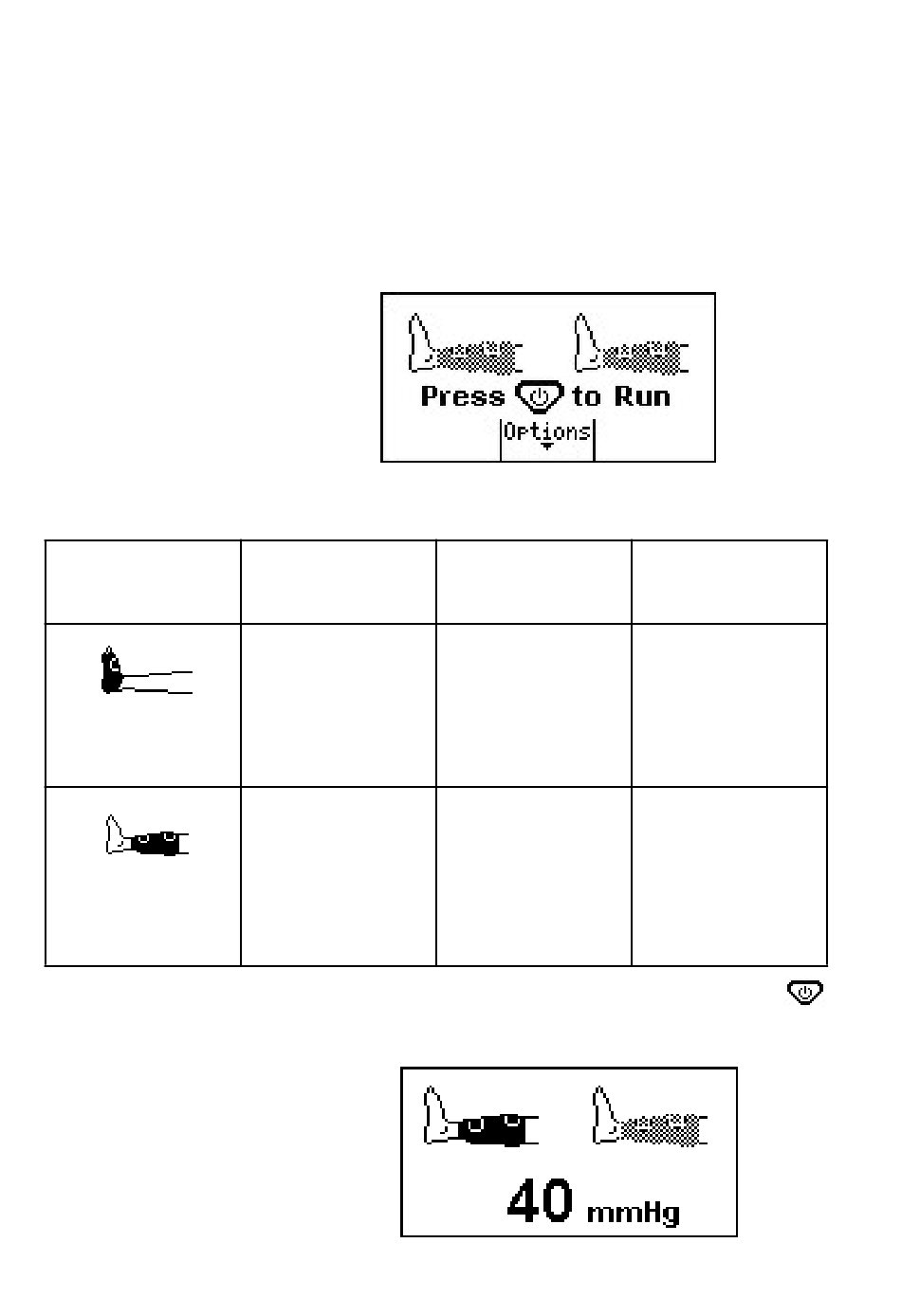 Press to Run

Options

40 mmHg